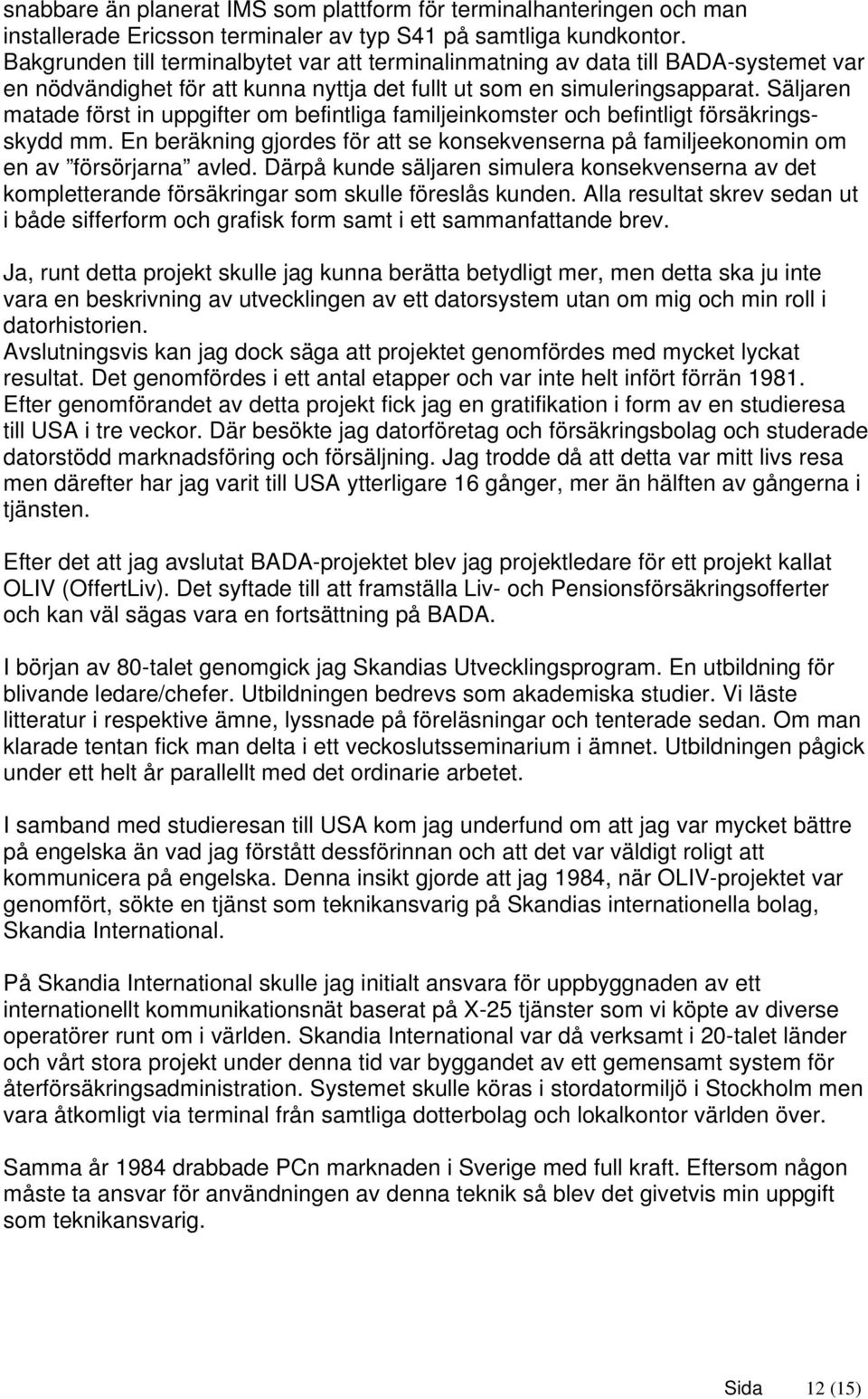 snabbare än planerat IMS som plattform för terminalhanteringen och man installerade Ericsson terminaler av typ S41 på samtliga kundkontor. Bakgrunden till terminalbytet var att terminalinmatning av data till BADA-systemet var en nödvändighet för att kunna nyttja det fullt ut som en simuleringsapparat. Säljaren matade först in uppgifter om befintliga familjeinkomster och befintligt försäkringsskydd mm. En beräkning gjordes för att se konsekvenserna på familjeekonomin om en av ”försörjarna” avled. Därpå kunde säljaren simulera konsekvenserna av det kompletterande försäkringar som skulle föreslås kunden. Alla resultat skrev sedan ut i både sifferform och grafisk form samt i ett sammanfattande brev.

Ja, runt detta projekt skulle jag kunna berätta betydligt mer, men detta ska ju inte vara en beskrivning av utvecklingen av ett datorsystem utan om mig och min roll i datorhistorien.
Avslutningsvis kan jag dock säga att projektet genomfördes med mycket lyckat resultat. Det genomfördes i ett antal etapper och var inte helt infört förrän 1981.
Efter genomförandet av detta projekt fick jag en gratifikation i form av en studieresa till USA i tre veckor. Där besökte jag datorföretag och försäkringsbolag och studerade datorstödd marknadsföring och försäljning. Jag trodde då att detta var mitt livs resa men därefter har jag varit till USA ytterligare 16 gånger, mer än hälften av gångerna i tjänsten.

Efter det att jag avslutat BADA-projektet blev jag projektledare för ett projekt kallat OLIV (OffertLiv). Det syftade till att framställa Liv- och Pensionsförsäkringsofferter och kan väl sägas vara en fortsättning på BADA.

I början av 80-talet genomgick jag Skandias Utvecklingsprogram. En utbildning för blivande ledare/chefer. Utbildningen bedrevs som akademiska studier. Vi läste litteratur i respektive ämne, lyssnade på föreläsningar och tenterade sedan. Om man klarade tentan fick man delta i ett veckoslutsseminarium i ämnet. Utbildningen pågick under ett helt år parallellt med det ordinarie arbetet.

I samband med studieresan till USA kom jag underfund om att jag var mycket bättre på engelska än vad jag förstått dessförinnan och att det var väldigt roligt att kommunicera på engelska. Denna insikt gjorde att jag 1984, när OLIV-projektet var genomfört, sökte en tjänst som teknikansvarig på Skandias internationella bolag, Skandia International.

På Skandia International skulle jag initialt ansvara för uppbyggnaden av ett internationellt kommunikationsnät baserat på X-25 tjänster som vi köpte av diverse operatörer runt om i världen. Skandia International var då verksamt i 20-talet länder och vårt stora projekt under denna tid var byggandet av ett gemensamt system för återförsäkringsadministration. Systemet skulle köras i stordatormiljö i Stockholm men vara åtkomligt via terminal från samtliga dotterbolag och lokalkontor världen över.

Samma år 1984 drabbade PCn marknaden i Sverige med full kraft. Eftersom någon måste ta ansvar för användningen av denna teknik så blev det givetvis min uppgift som teknikansvarig.

Sida 12 (15)